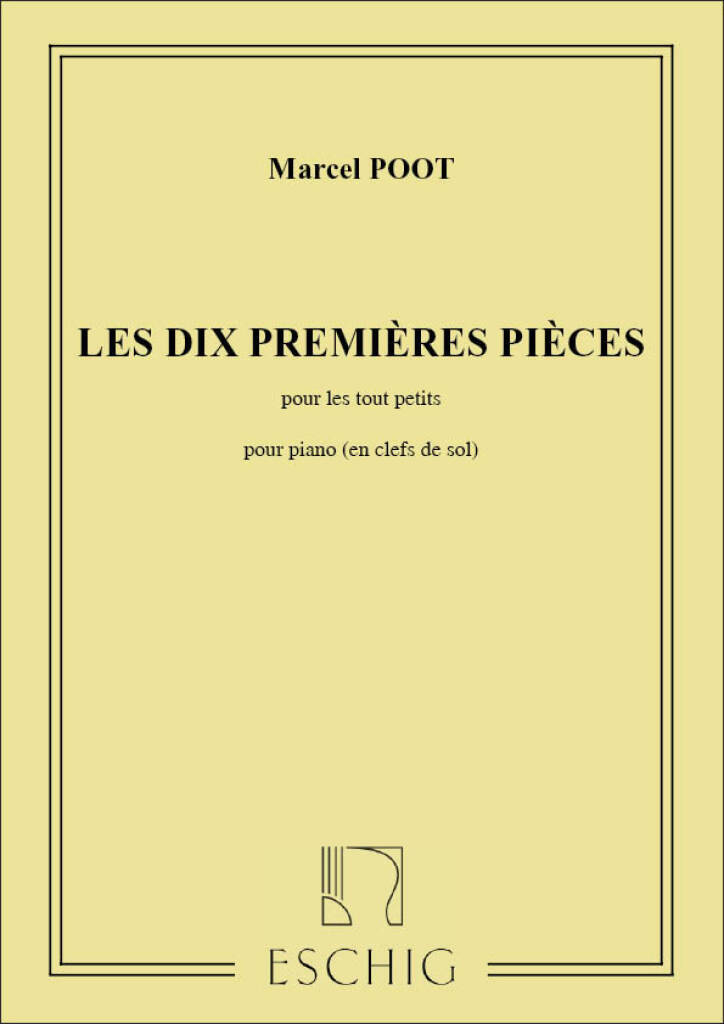 Marcel POOT

LES DIX PREMIÈRES PIÈCES

pour les tout petits

pour piano (en clefs de sol)

ESCHIG